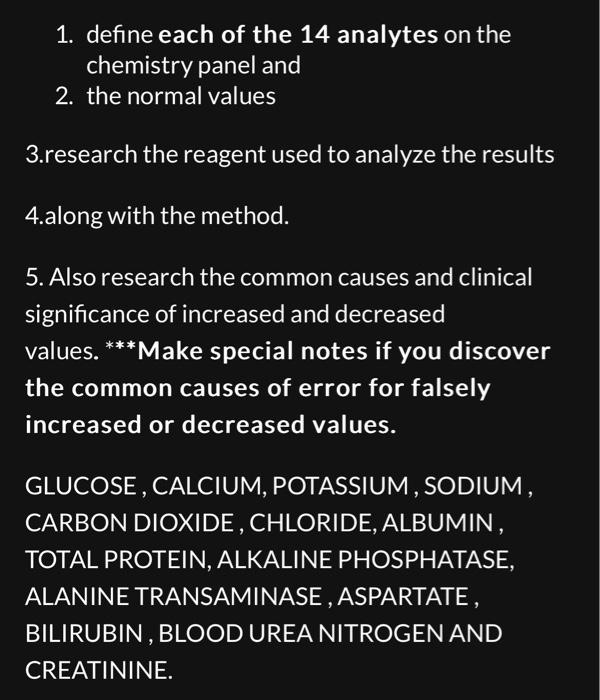 1. define each of the 14 analytes on the chemistry panel and
2. the normal values

3.research the reagent used to analyze the results

4.along with the method.

5. Also research the common causes and clinical significance of increased and decreased values. ***Make special notes if you discover the common causes of error for falsely increased or decreased values.

GLUCOSE , CALCIUM, POTASSIUM , SODIUM , CARBON DIOXIDE , CHLORIDE, ALBUMIN , TOTAL PROTEIN, ALKALINE PHOSPHATASE, ALANINE TRANSAMINASE , ASPARTATE , BILIRUBIN , BLOOD UREA NITROGEN AND CREATININE.